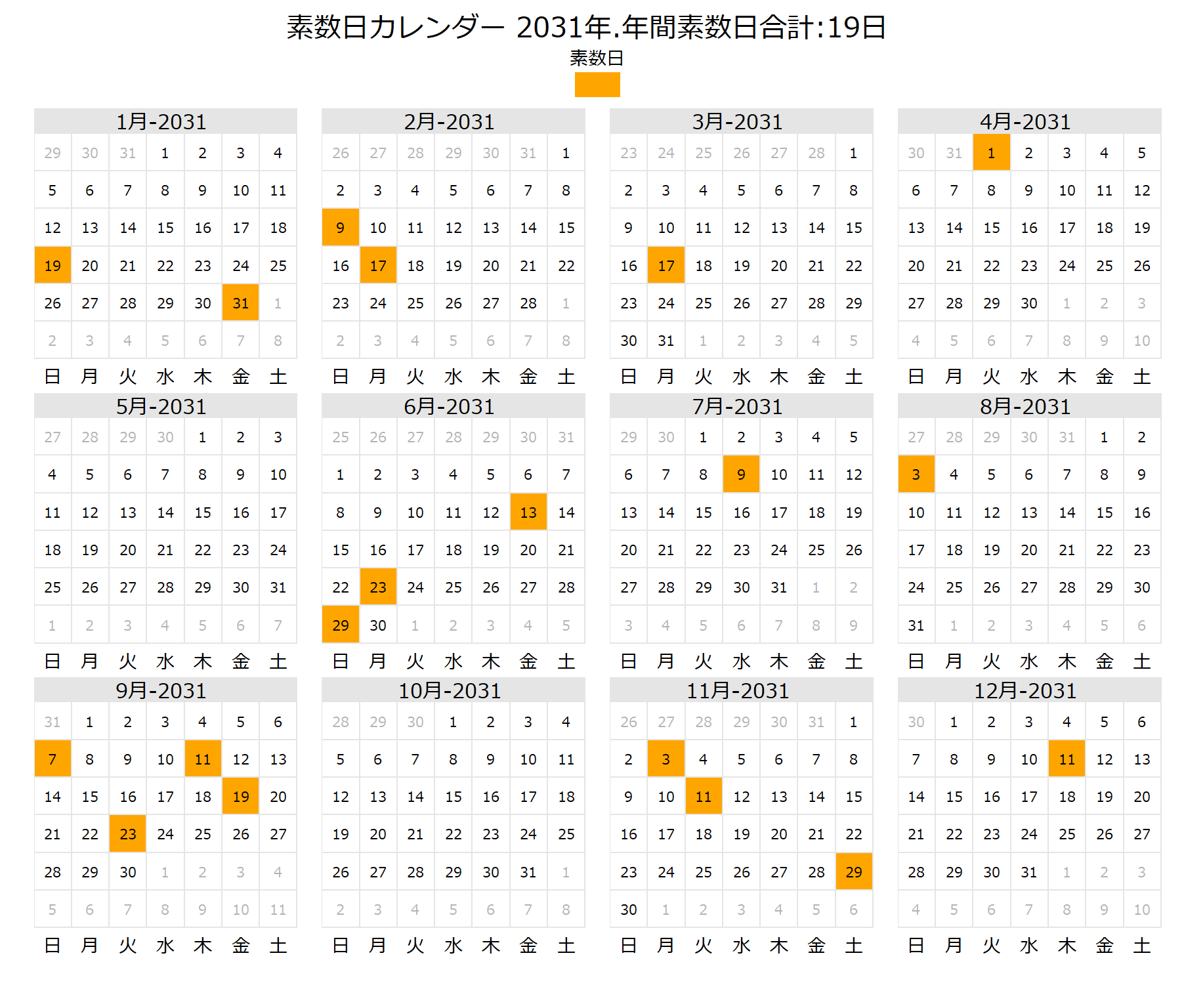 素数日カレンダー 2031年.年間素数日合計:19日

素数日

1月-2031

| 29 | 30 | 31 | 1 | 2 | 3 | 4 |
|---|---|---|---|---|---|---|
| 5 | 6 | 7 | 8 | 9 | 10 | 11 |
| 12 | 13 | 14 | 15 | 16 | 17 | 18 |
| 19 | 20 | 21 | 22 | 23 | 24 | 25 |
| 26 | 27 | 28 | 29 | 30 | 31 | 1 |
| 2 | 3 | 4 | 5 | 6 | 7 | 8 |
| 日 | 月 | 火 | 水 | 木 | 金 | 土 |

2月-2031

| 26 | 27 | 28 | 29 | 30 | 31 | 1 |
|---|---|---|---|---|---|---|
| 2 | 3 | 4 | 5 | 6 | 7 | 8 |
| 9 | 10 | 11 | 12 | 13 | 14 | 15 |
| 16 | 17 | 18 | 19 | 20 | 21 | 22 |
| 23 | 24 | 25 | 26 | 27 | 28 | 1 |
| 2 | 3 | 4 | 5 | 6 | 7 | 8 |
| 日 | 月 | 火 | 水 | 木 | 金 | 土 |

3月-2031

| 23 | 24 | 25 | 26 | 27 | 28 | 1 |
|---|---|---|---|---|---|---|
| 2 | 3 | 4 | 5 | 6 | 7 | 8 |
| 9 | 10 | 11 | 12 | 13 | 14 | 15 |
| 16 | 17 | 18 | 19 | 20 | 21 | 22 |
| 23 | 24 | 25 | 26 | 27 | 28 | 29 |
| 30 | 31 | 1 | 2 | 3 | 4 | 5 |
| 日 | 月 | 火 | 水 | 木 | 金 | 土 |

4月-2031

| 30 | 31 | 1 | 2 | 3 | 4 | 5 |
|---|---|---|---|---|---|---|
| 6 | 7 | 8 | 9 | 10 | 11 | 12 |
| 13 | 14 | 15 | 16 | 17 | 18 | 19 |
| 20 | 21 | 22 | 23 | 24 | 25 | 26 |
| 27 | 28 | 29 | 30 | 1 | 2 | 3 |
| 4 | 5 | 6 | 7 | 8 | 9 | 10 |
| 日 | 月 | 火 | 水 | 木 | 金 | 土 |

5月-2031

| 27 | 28 | 29 | 30 | 1 | 2 | 3 |
|---|---|---|---|---|---|---|
| 4 | 5 | 6 | 7 | 8 | 9 | 10 |
| 11 | 12 | 13 | 14 | 15 | 16 | 17 |
| 18 | 19 | 20 | 21 | 22 | 23 | 24 |
| 25 | 26 | 27 | 28 | 29 | 30 | 31 |
| 1 | 2 | 3 | 4 | 5 | 6 | 7 |
| 日 | 月 | 火 | 水 | 木 | 金 | 土 |

6月-2031

| 25 | 26 | 27 | 28 | 29 | 30 | 31 |
|---|---|---|---|---|---|---|
| 1 | 2 | 3 | 4 | 5 | 6 | 7 |
| 8 | 9 | 10 | 11 | 12 | 13 | 14 |
| 15 | 16 | 17 | 18 | 19 | 20 | 21 |
| 22 | 23 | 24 | 25 | 26 | 27 | 28 |
| 29 | 30 | 1 | 2 | 3 | 4 | 5 |
| 日 | 月 | 火 | 水 | 木 | 金 | 土 |

7月-2031

| 29 | 30 | 1 | 2 | 3 | 4 | 5 |
|---|---|---|---|---|---|---|
| 6 | 7 | 8 | 9 | 10 | 11 | 12 |
| 13 | 14 | 15 | 16 | 17 | 18 | 19 |
| 20 | 21 | 22 | 23 | 24 | 25 | 26 |
| 27 | 28 | 29 | 30 | 31 | 1 | 2 |
| 3 | 4 | 5 | 6 | 7 | 8 | 9 |
| 日 | 月 | 火 | 水 | 木 | 金 | 土 |

8月-2031

| 27 | 28 | 29 | 30 | 31 | 1 | 2 |
|---|---|---|---|---|---|---|
| 3 | 4 | 5 | 6 | 7 | 8 | 9 |
| 10 | 11 | 12 | 13 | 14 | 15 | 16 |
| 17 | 18 | 19 | 20 | 21 | 22 | 23 |
| 24 | 25 | 26 | 27 | 28 | 29 | 30 |
| 31 | 1 | 2 | 3 | 4 | 5 | 6 |
| 日 | 月 | 火 | 水 | 木 | 金 | 土 |

9月-2031

| 31 | 1 | 2 | 3 | 4 | 5 | 6 |
|---|---|---|---|---|---|---|
| 7 | 8 | 9 | 10 | 11 | 12 | 13 |
| 14 | 15 | 16 | 17 | 18 | 19 | 20 |
| 21 | 22 | 23 | 24 | 25 | 26 | 27 |
| 28 | 29 | 30 | 1 | 2 | 3 | 4 |
| 5 | 6 | 7 | 8 | 9 | 10 | 11 |
| 日 | 月 | 火 | 水 | 木 | 金 | 土 |

10月-2031

| 28 | 29 | 30 | 1 | 2 | 3 | 4 |
|---|---|---|---|---|---|---|
| 5 | 6 | 7 | 8 | 9 | 10 | 11 |
| 12 | 13 | 14 | 15 | 16 | 17 | 18 |
| 19 | 20 | 21 | 22 | 23 | 24 | 25 |
| 26 | 27 | 28 | 29 | 30 | 31 | 1 |
| 2 | 3 | 4 | 5 | 6 | 7 | 8 |
| 日 | 月 | 火 | 水 | 木 | 金 | 土 |

11月-2031

| 26 | 27 | 28 | 29 | 30 | 31 | 1 |
|---|---|---|---|---|---|---|
| 2 | 3 | 4 | 5 | 6 | 7 | 8 |
| 9 | 10 | 11 | 12 | 13 | 14 | 15 |
| 16 | 17 | 18 | 19 | 20 | 21 | 22 |
| 23 | 24 | 25 | 26 | 27 | 28 | 29 |
| 30 | 1 | 2 | 3 | 4 | 5 | 6 |
| 日 | 月 | 火 | 水 | 木 | 金 | 土 |

12月-2031

| 30 | 1 | 2 | 3 | 4 | 5 | 6 |
|---|---|---|---|---|---|---|
| 7 | 8 | 9 | 10 | 11 | 12 | 13 |
| 14 | 15 | 16 | 17 | 18 | 19 | 20 |
| 21 | 22 | 23 | 24 | 25 | 26 | 27 |
| 28 | 29 | 30 | 31 | 1 | 2 | 3 |
| 4 | 5 | 6 | 7 | 8 | 9 | 10 |
| 日 | 月 | 火 | 水 | 木 | 金 | 土 |